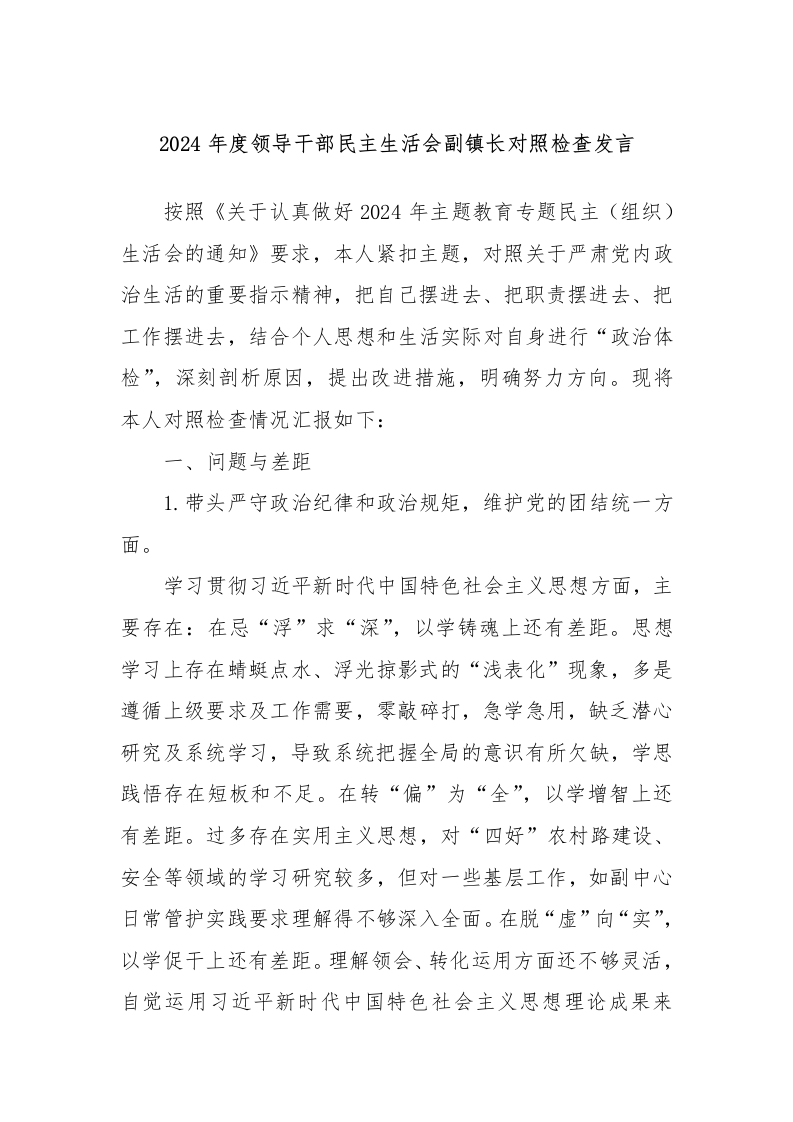 2024 年度领导干部民主生活会副镇长对照检查发言

按照《关于认真做好 2024 年主题教育专题民主（组织）生活会的通知》要求，本人紧扣主题，对照关于严肃党内政治生活的重要指示精神，把自己摆进去、把职责摆进去、把工作摆进去，结合个人思想和生活实际对自身进行“政治体检”，深刻剖析原因，提出改进措施，明确努力方向。现将本人对照检查情况汇报如下：

一、问题与差距

1.带头严守政治纪律和政治规矩，维护党的团结统一方面。

学习贯彻习近平新时代中国特色社会主义思想方面，主要存在：在忌“浮”求“深”，以学铸魂上还有差距。思想学习上存在蜻蜓点水、浮光掠影式的“浅表化”现象，多是遵循上级要求及工作需要，零敲碎打，急学急用，缺乏潜心研究及系统学习，导致系统把握全局的意识有所欠缺，学思践悟存在短板和不足。在转“偏”为“全”，以学增智上还有差距。过多存在实用主义思想，对“四好”农村路建设、安全等领域的学习研究较多，但对一些基层工作，如副中心日常管护实践要求理解得不够深入全面。在脱“虚”向“实”，以学促干上还有差距。理解领会、转化运用方面还不够灵活，自觉运用习近平新时代中国特色社会主义思想理论成果来